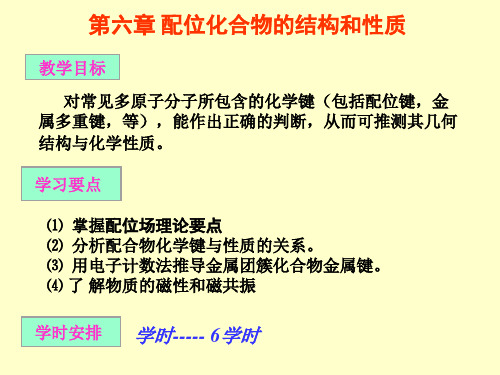 第六章 配位化合物的结构和性质

教学目标

对常见多原子分子所包含的化学键（包括配位键，金属多重键，等），能作出正确的判断，从而可推测其几何结构与化学性质。

学习要点

⑴ 掌握配位场理论要点
⑵ 分析配合物化学键与性质的关系。
⑶ 用电子计数法推导金属团簇化合物金属键。
⑷ 了 解物质的磁性和磁共振

学时安排

学时----- 6学时